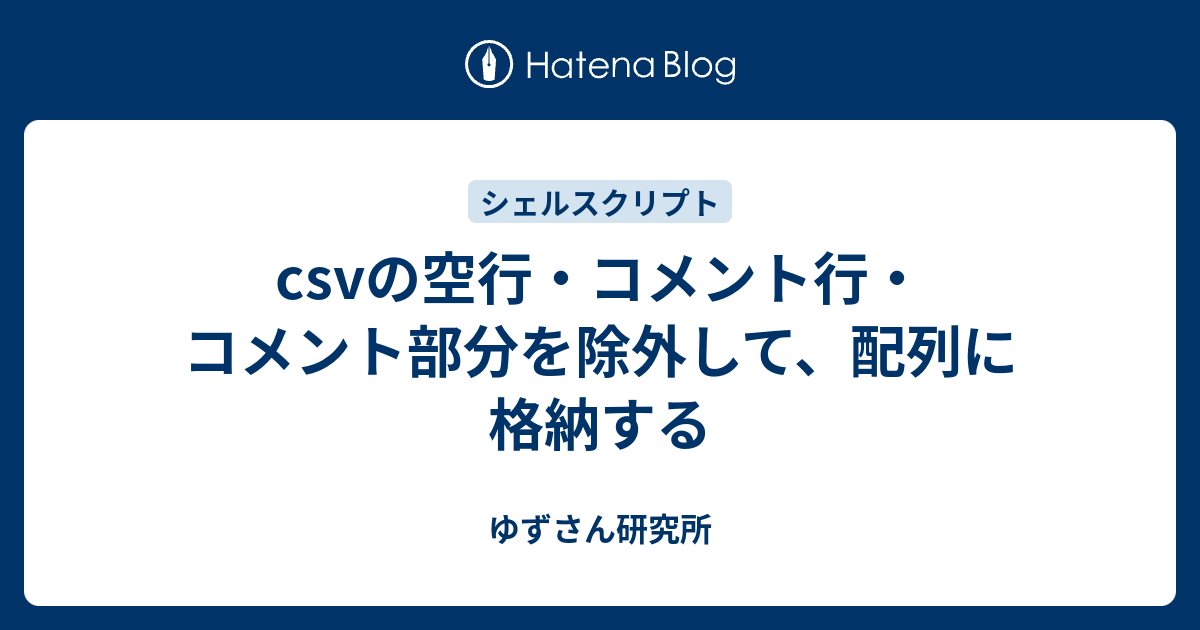 Hatena Blog

シェルスクリプト

csvの空行・コメント行・コメント部分を除外して、配列に格納する

ゆずさん研究所